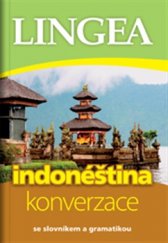 LINGEA

indonéština
konverzace

se slovníkem a gramatikou